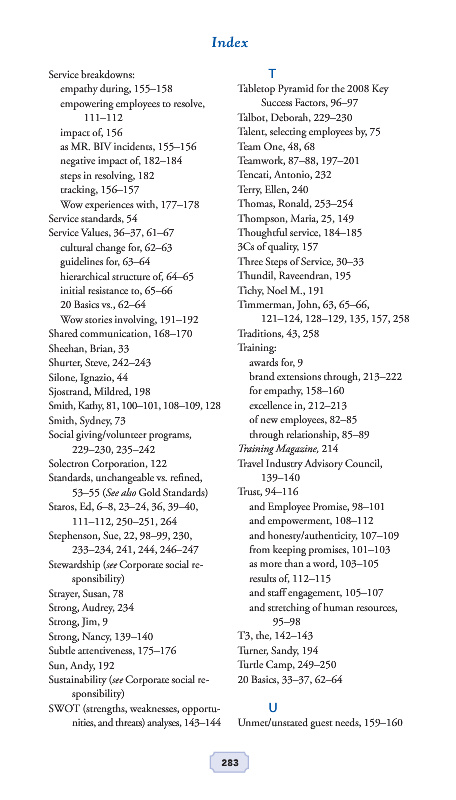 Index

Service breakdowns:
empathy during, 155–158
empowering employees to resolve, 111–112
impact of, 156
as MR. BIV incidents, 155–156
negative impact of, 182–184
steps in resolving, 182
tracking, 156–157
Wow experiences with, 177–178
Service standards, 54
Service Values, 36–37, 61–67
cultural change for, 62–63
guidelines for, 63–64
hierarchical structure of, 64–65
initial resistance to, 65–66
20 Basics vs., 62–64
Wow stories involving, 191–192
Shared communication, 168–170
Sheehan, Brian, 33
Shurter, Steve, 242–243
Silone, Ignazio, 44
Sjostrand, Mildred, 198
Smith, Kathy, 81, 100–101, 108–109, 128
Smith, Sydney, 73
Social giving/volunteer programs, 229–230, 235–242
Solectron Corporation, 122
Standards, unchangeable vs. refined, 53–55 (See also Gold Standards)
Staros, Ed, 6–8, 23–24, 36, 39–40, 111–112, 250–251, 264
Stephenson, Sue, 22, 98–99, 230, 233–234, 241, 244, 246–247
Stewardship (see Corporate social responsibility)
Strayer, Susan, 78
Strong, Audrey, 234
Strong, Jim, 9
Strong, Nancy, 139–140
Subtle attentiveness, 175–176
Sun, Andy, 192
Sustainability (see Corporate social responsibility)
SWOT (strengths, weaknesses, opportunities, and threats) analyses, 143–144

T
Tabletop Pyramid for the 2008 Key Success Factors, 96–97
Talbot, Deborah, 229–230
Talent, selecting employees by, 75
Team One, 48, 68
Teamwork, 87–88, 197–201
Tencati, Antonio, 232
Terry, Ellen, 240
Thomas, Ronald, 253–254
Thompson, Maria, 25, 149
Thoughtful service, 184–185
3Cs of quality, 157
Three Steps of Service, 30–33
Thundil, Raveendran, 195
Tichy, Noel M., 191
Timmerman, John, 63, 65–66, 121–124, 128–129, 135, 157, 258
Traditions, 43, 258
Training:
awards for, 9
brand extensions through, 213–222
for empathy, 158–160
excellence in, 212–213
of new employees, 82–85
through relationship, 85–89
Training Magazine, 214
Travel Industry Advisory Council, 139–140
Trust, 94–116
and Employee Promise, 98–101
and empowerment, 108–112
and honesty/authenticity, 107–109
from keeping promises, 101–103
as more than a word, 103–105
results of, 112–115
and staff engagement, 105–107
and stretching of human resources, 95–98
T3, the, 142–143
Turner, Sandy, 194
Turtle Camp, 249–250
20 Basics, 33–37, 62–64

U
Unmet/unstated guest needs, 159–160

283